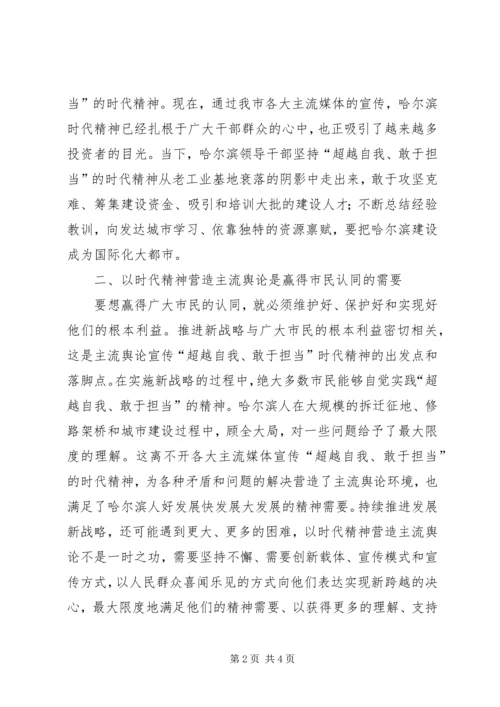 当”的时代精神。现在，通过我市各大主流媒体的宣传，哈尔滨时代精神已经扎根于广大干部群众的心中，也正吸引了越来越多投资者的目光。当下，哈尔滨领导干部坚持“超越自我、敢于担当”的时代精神从老工业基地衰落的阴影中走出来，敢于攻坚克难、筹集建设资金、吸引和培训大批的建设人才；不断总结经验教训，向发达城市学习、依靠独特的资源禀赋，要把哈尔滨建设成为国际化大都市。

二、以时代精神营造主流舆论是赢得市民认同的需要

要想赢得广大市民的认同，就必须维护好、保护好和实现好他们的根本利益。推进新战略与广大市民的根本利益密切相关，这是主流舆论宣传“超越自我、敢于担当”时代精神的出发点和落脚点。在实施新战略的过程中，绝大多数市民能够自觉实践“超越自我、敢于担当”的精神。哈尔滨人在大规模的拆迁征地、修路架桥和城市建设过程中，顾全大局，对一些问题给予了最大限度的理解。这离不开各大主流媒体宣传“超越自我、敢于担当”的时代精神，为各种矛盾和问题的解决营造了主流舆论环境，也满足了哈尔滨人好发展快发展大发展的精神需要。持续推进发展新战略，还可能遇到更大、更多的困难，以时代精神营造主流舆论不是一时之功，需要坚持不懈、需要创新载体、宣传模式和宣传方式，以人民群众喜闻乐见的方式向他们表达实现新跨越的决心，最大限度地满足他们的精神需要、以获得更多的理解、支持

第 2 页 共 4 页